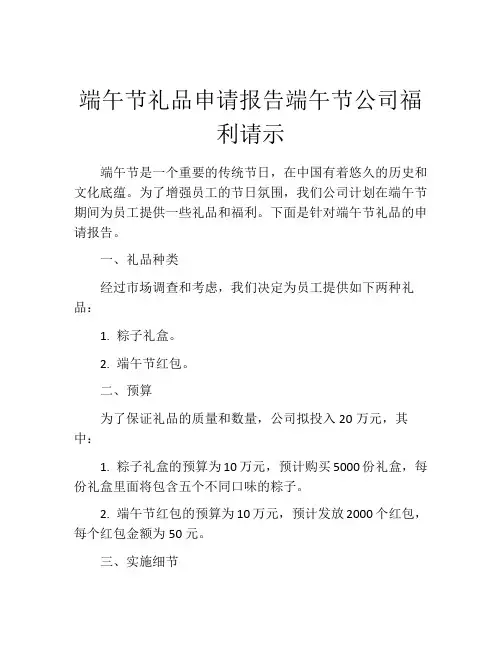 端午节礼品申请报告端午节公司福利请示

端午节是一个重要的传统节日，在中国有着悠久的历史和文化底蕴。为了增强员工的节日氛围，我们公司计划在端午节期间为员工提供一些礼品和福利。下面是针对端午节礼品的申请报告。

一、礼品种类

经过市场调查和考虑，我们决定为员工提供如下两种礼品：

1. 粽子礼盒。

2. 端午节红包。

二、预算

为了保证礼品的质量和数量，公司拟投入 20 万元，其中：

1. 粽子礼盒的预算为 10 万元，预计购买 5000 份礼盒，每份礼盒里面将包含五个不同口味的粽子。

2. 端午节红包的预算为 10 万元，预计发放 2000 个红包，每个红包金额为 50 元。

三、实施细节